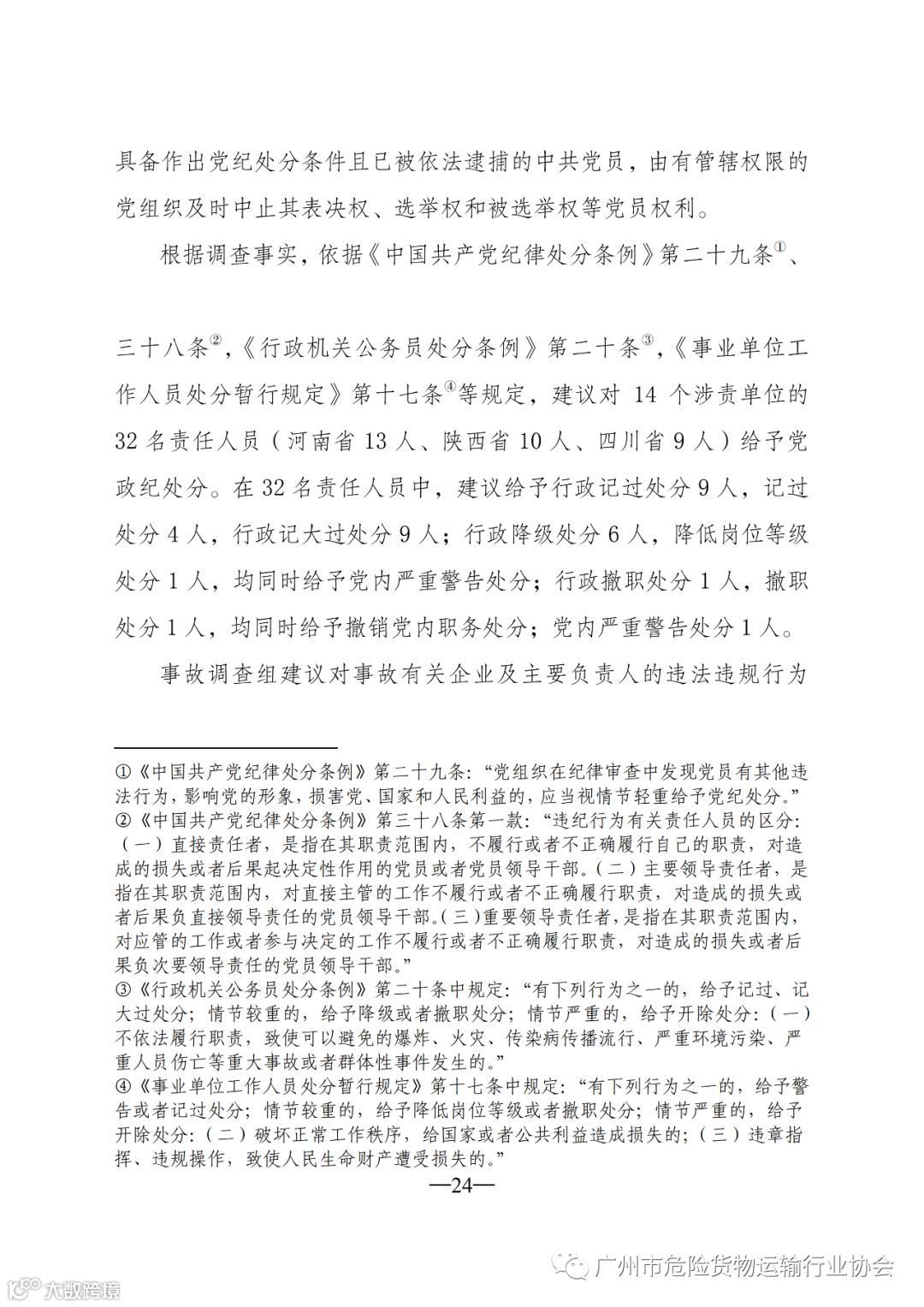 具备作出党纪处分条件且已被依法逮捕的中共党员，由有管辖权限的党组织及时中止其表决权、选举权和被选举权等党员权利。

根据调查事实，依据《中国共产党纪律处分条例》第二十九条①、三十八条②，《行政机关公务员处分条例》第二十条③，《事业单位工作人员处分暂行规定》第十七条④等规定，建议对 14 个涉责单位的 32 名责任人员（河南省 13 人、陕西省 10 人、四川省 9 人）给予党政纪处分。在 32 名责任人员中，建议给予行政记过处分 9 人，记过处分 4 人，行政记大过处分 9 人；行政降级处分 6 人，降低岗位等级处分 1 人，均同时给予党内严重警告处分；行政撤职处分 1 人，撤职处分 1 人，均同时给予撤销党内职务处分；党内严重警告处分 1 人。

事故调查组建议对事故有关企业及主要负责人的违法违规行为

①《中国共产党纪律处分条例》第二十九条：“党组织在纪律审查中发现党员有其他违法行为，影响党的形象，损害党、国家和人民利益的，应当视情节轻重给予党纪处分。”
②《中国共产党纪律处分条例》第三十八条第一款：“违纪行为有关责任人员的区分：（一）直接责任者，是指在其职责范围内，不履行或者不正确履行自己的职责，对造成的损失或者后果起决定性作用的党员或者党员领导干部。（二）主要领导责任者，是指在其职责范围内，对直接主管的工作不履行或者不正确履行职责，对造成的损失或者后果负直接领导责任的党员领导干部。（三）重要领导责任者，是指在其职责范围内，对应管的工作或者参与决定的工作不履行或者不正确履行职责，对造成的损失或者后果负次要领导责任的党员领导干部。”
③《行政机关公务员处分条例》第二十条中规定：“有下列行为之一的，给予记过、记大过处分；情节较重的，给予降级或者撤职处分；情节严重的，给予开除处分：（一）不依法履行职责，致使可以避免的爆炸、火灾、传染病传播流行、严重环境污染、严重人员伤亡等重大事故或者群体性事件发生的。”
④《事业单位工作人员处分暂行规定》第十七条中规定：“有下列行为之一的，给予警告或者记过处分；情节较重的，给予降低岗位等级或者撤职处分；情节严重的，给予开除处分：（二）破坏正常工作秩序，给国家或者公共利益造成损失的；（三）违章指挥、违规操作，致使人民生命财产遭受损失的。”
—24—

广州市危险货物运输行业协会
大数跨境